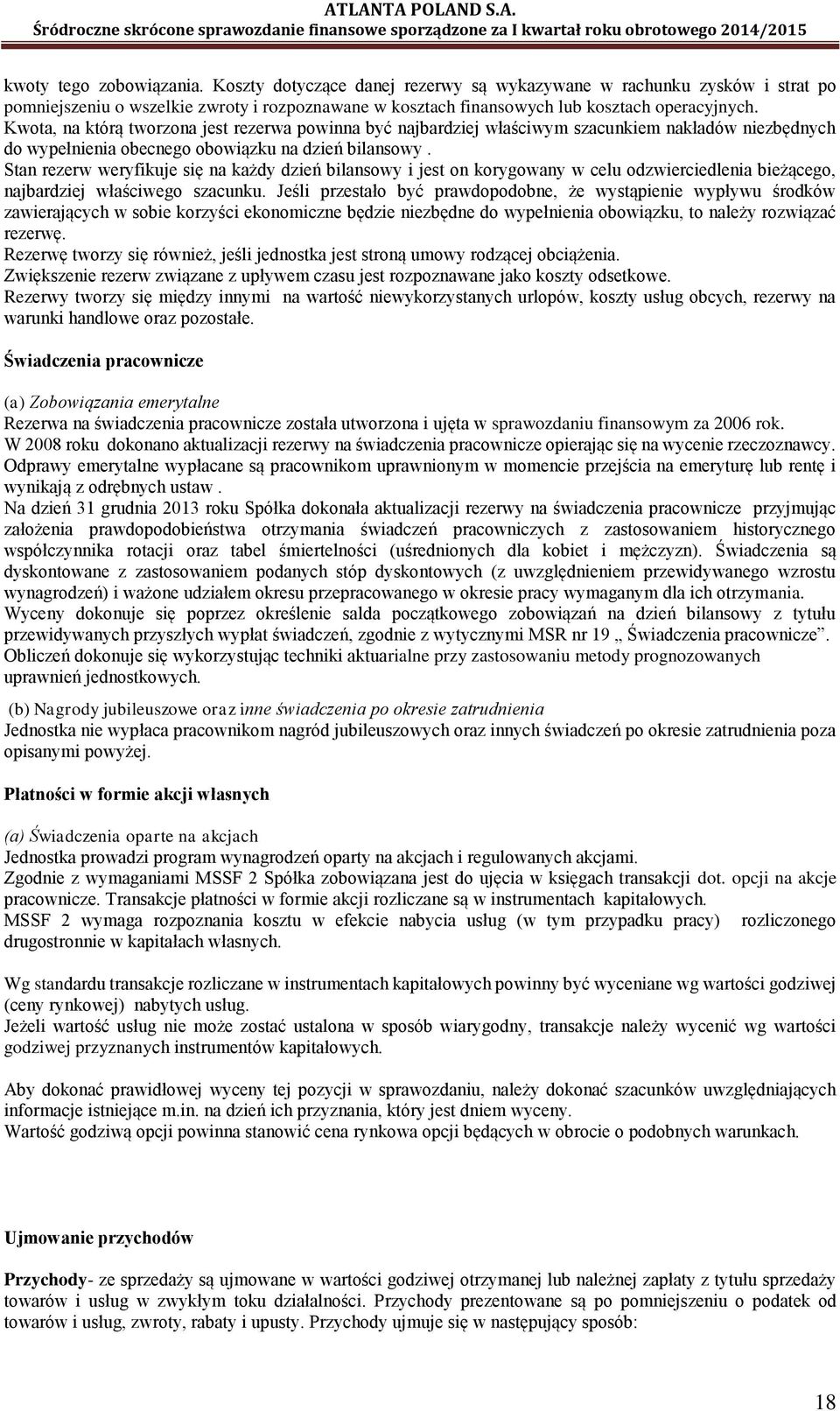 ATLANTA POLAND S.A.
Śródroczne skrócone sprawozdanie finansowe sporządzone za I kwartał roku obrotowego 2014/2015

kwoty tego zobowiązania. Koszty dotyczące danej rezerwy są wykazywane w rachunku zysków i strat po pomniejszeniu o wszelkie zwroty i rozpoznawane w kosztach finansowych lub kosztach operacyjnych. Kwota, na którą tworzona jest rezerwa powinna być najbardziej właściwym szacunkiem nakładów niezbędnych do wypełnienia obecnego obowiązku na dzień bilansowy .
Stan rezerw weryfikuje się na każdy dzień bilansowy i jest on korygowany w celu odzwierciedlenia bieżącego, najbardziej właściwego szacunku. Jeśli przestało być prawdopodobne, że wystąpienie wypływu środków zawierających w sobie korzyści ekonomiczne będzie niezbędne do wypełnienia obowiązku, to należy rozwiązać rezerwę.
Rezerwę tworzy się również, jeśli jednostka jest stroną umowy rodzącej obciążenia.
Zwiększenie rezerw związane z upływem czasu jest rozpoznawane jako koszty odsetkowe.
Rezerwy tworzy się między innymi na wartość niewykorzystanych urlopów, koszty usług obcych, rezerwy na warunki handlowe oraz pozostałe.

Świadczenia pracownicze

(a) Zobowiązania emerytalne
Rezerwa na świadczenia pracownicze została utworzona i ujęta w sprawozdaniu finansowym za 2006 rok.
W 2008 roku dokonano aktualizacji rezerwy na świadczenia pracownicze opierając się na wycenie rzeczoznawcy.
Odprawy emerytalne wypłacane są pracownikom uprawnionym w momencie przejścia na emeryturę lub rentę i wynikają z odrębnych ustaw .
Na dzień 31 grudnia 2013 roku Spółka dokonała aktualizacji rezerwy na świadczenia pracownicze przyjmując założenia prawdopodobieństwa otrzymania świadczeń pracowniczych z zastosowaniem historycznego współczynnika rotacji oraz tabel śmiertelności (uśrednionych dla kobiet i mężczyzn). Świadczenia są dyskontowane z zastosowaniem podanych stóp dyskontowych (z uwzględnieniem przewidywanego wzrostu wynagrodzeń) i ważone udziałem okresu przepracowanego w okresie pracy wymaganym dla ich otrzymania.
Wyceny dokonuje się poprzez określenie salda początkowego zobowiązań na dzień bilansowy z tytułu przewidywanych przyszłych wypłat świadczeń, zgodnie z wytycznymi MSR nr 19 „ Świadczenia pracownicze”.
Obliczeń dokonuje się wykorzystując techniki aktuarialne przy zastosowaniu metody prognozowanych uprawnień jednostkowych.

(b) Nagrody jubileuszowe oraz inne świadczenia po okresie zatrudnienia
Jednostka nie wypłaca pracownikom nagród jubileuszowych oraz innych świadczeń po okresie zatrudnienia poza opisanymi powyżej.

Płatności w formie akcji własnych

(a) Świadczenia oparte na akcjach
Jednostka prowadzi program wynagrodzeń oparty na akcjach i regulowanych akcjami.
Zgodnie z wymaganiami MSSF 2 Spółka zobowiązana jest do ujęcia w księgach transakcji dot. opcji na akcje pracownicze. Transakcje płatności w formie akcji rozliczane są w instrumentach kapitałowych.
MSSF 2 wymaga rozpoznania kosztu w efekcie nabycia usług (w tym przypadku pracy) rozliczonego drugostronnie w kapitałach własnych.

Wg standardu transakcje rozliczane w instrumentach kapitałowych powinny być wyceniane wg wartości godziwej (ceny rynkowej) nabytych usług.
Jeżeli wartość usług nie może zostać ustalona w sposób wiarygodny, transakcje należy wycenić wg wartości godziwej przyznanych instrumentów kapitałowych.

Aby dokonać prawidłowej wyceny tej pozycji w sprawozdaniu, należy dokonać szacunków uwzględniających informacje istniejące m.in. na dzień ich przyznania, który jest dniem wyceny.
Wartość godziwą opcji powinna stanowić cena rynkowa opcji będących w obrocie o podobnych warunkach.

Ujmowanie przychodów

Przychody- ze sprzedaży są ujmowane w wartości godziwej otrzymanej lub należnej zapłaty z tytułu sprzedaży towarów i usług w zwykłym toku działalności. Przychody prezentowane są po pomniejszeniu o podatek od towarów i usług, zwroty, rabaty i upusty. Przychody ujmuje się w następujący sposób:

18